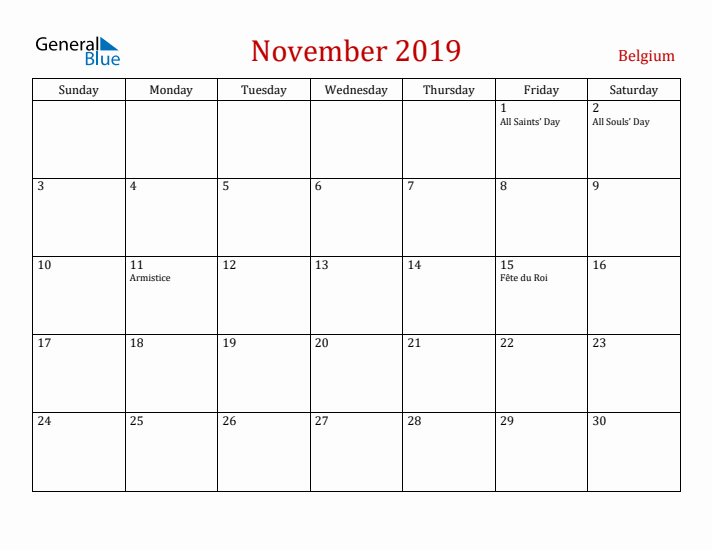 General Blue

November 2019

Belgium

| Sunday | Monday | Tuesday | Wednesday | Thursday | Friday | Saturday |
|---|---|---|---|---|---|---|
| | | | | | 1 All Saints' Day | 2 All Souls' Day |
| 3 | 4 | 5 | 6 | 7 | 8 | 9 |
| 10 | 11 Armistice | 12 | 13 | 14 | 15 Fête du Roi | 16 |
| 17 | 18 | 19 | 20 | 21 | 22 | 23 |
| 24 | 25 | 26 | 27 | 28 | 29 | 30 |